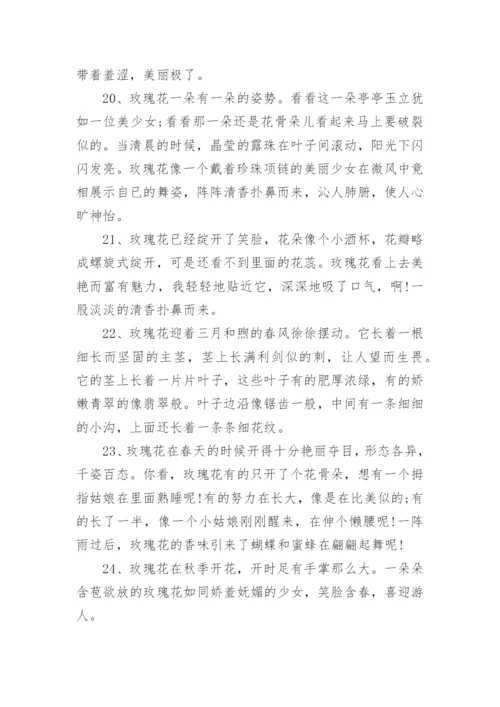 带着羞涩，美丽极了。

20、玫瑰花一朵有一朵的姿势。看看这一朵亭亭玉立犹如一位美少女;看看那一朵还是花骨朵儿看起来马上要破裂似的。当清晨的时候，晶莹的露珠在叶子间滚动，阳光下闪闪发亮。玫瑰花像一个戴着珍珠项链的美丽少女在微风中竟相展示自已的舞姿，阵阵清香扑鼻而来，沁人肺腑，使人心旷神怡。

21、玫瑰花已经绽开了笑脸，花朵像个小酒杯，花瓣略成螺旋式绽开，可是还看不到里面的花蕊。玫瑰花看上去美艳而富有魅力，我轻轻地贴近它，深深地吸了口气，啊!一股淡淡的清香扑鼻而来。

22、玫瑰花迎着三月和煦的春风徐徐摆动。它长着一根细长而坚固的主茎，茎上长满利剑似的刺，让人望而生畏。它的茎上长着一片片叶子，这些叶子有的肥厚浓绿，有的娇嫩青翠的像翡翠般。叶子边沿像锯齿一般，中间有一条细细的小沟，上面还长着一条条细花纹。

23、玫瑰花在春天的时候开得十分艳丽夺目，形态各异，千姿百态。你看，玫瑰花有的只开了个花骨朵，想有一个拇指姑娘在里面熟睡呢!有的努力在长大，像是在比美似的;有的长了一半，像一个小姑娘刚刚醒来，在伸个懒腰呢!一阵雨过后，玫瑰花的香味引来了蝴蝶和蜜蜂在翩翩起舞呢!

24、玫瑰花在秋季开花，开时足有手掌那么大。一朵朵含苞欲放的玫瑰花如同娇羞妩媚的少女，笑脸含春，喜迎游人。